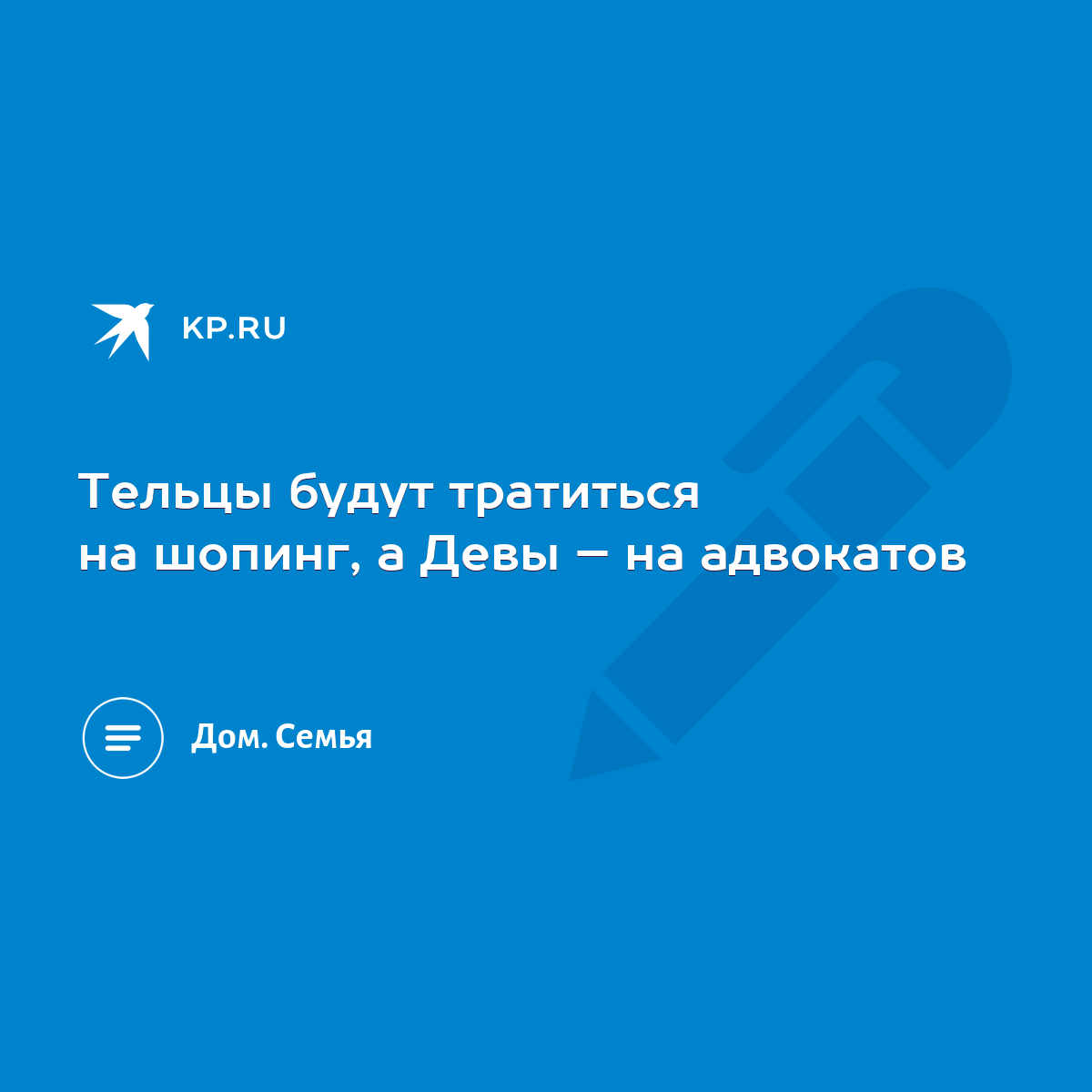 KP.RU

Тельцы будут тратиться на шопинг, а Девы – на адвокатов

Дом. Семья